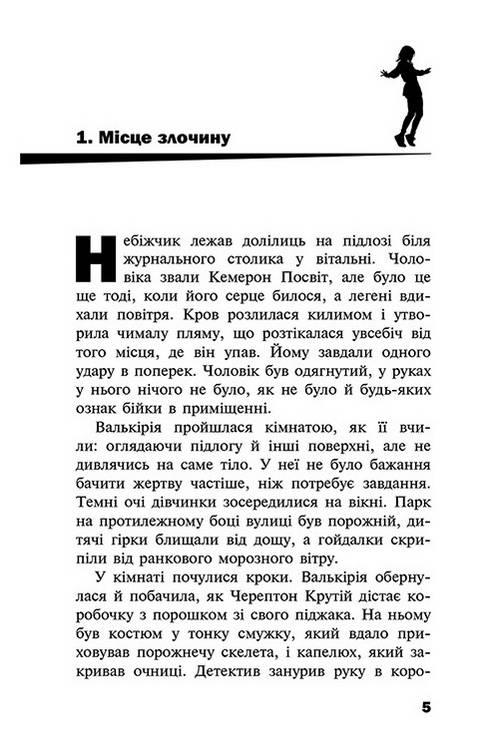 1. Місце злочину

Небіжчик лежав долілиць на підлозі біля журнального столика у вітальні. Чоловіка звали Кемерон Посвіт, але було це ще тоді, коли його серце билося, а легені вдихали повітря. Кров розлилася килимом і утворила чималу пляму, що розтікалася увсебіч від того місця, де він упав. Йому завдали одного удару в поперек. Чоловік був одягнутий, у руках у нього нічого не було, як не було й будь-яких ознак бійки в приміщенні.

Валькірія пройшлася кімнатою, як її вчили: оглядаючи підлогу й інші поверхні, але не дивлячись на саме тіло. У неї не було бажання бачити жертву частіше, ніж потребує завдання. Темні очі дівчинки зосередилися на вікні. Парк на протилежному боці вулиці був порожній, дитячі гірки блищали від дощу, а гойдалки скрипіли від ранкового морозного вітру.

У кімнаті почулися кроки. Валькірія обернулася й побачила, як Черептон Крутій дістає коробочку з порошком зі свого піджака. На ньому був костюм у тонку смужку, який вдало приховував порожнечу скелета, і капелюх, який закривав очниці. Детектив занурив руку в коро-

5